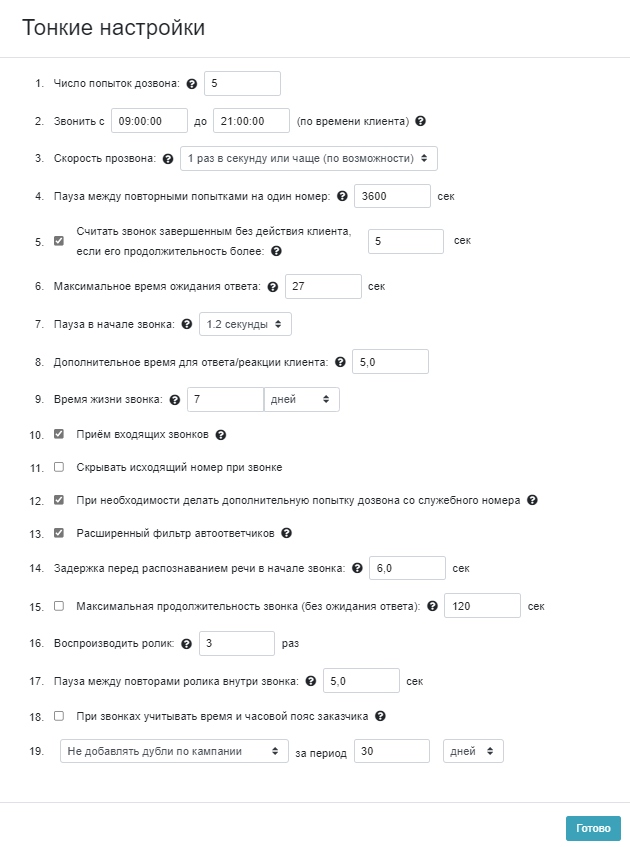 Тонкие настройки

1. Число попыток дозвона: 5

2. Звонить с 09:00:00 до 21:00:00 (по времени клиента)

3. Скорость прозвона: 1 раз в секунду или чаще (по возможности)

4. Пауза между повторными попытками на один номер: 3600 сек

5. Считать звонок завершенным без действия клиента, если его продолжительность более: 5 сек

6. Максимальное время ожидания ответа: 27 сек

7. Пауза в начале звонка: 1.2 секунды

8. Дополнительное время для ответа/реакции клиента: 5,0

9. Время жизни звонка: 7 дней

10. Приём входящих звонков

11. Скрывать исходящий номер при звонке

12. При необходимости делать дополнительную попытку дозвона со служебного номера

13. Расширенный фильтр автоответчиков

14. Задержка перед распознаванием речи в начале звонка: 6,0 сек

15. Максимальная продолжительность звонка (без ожидания ответа): 120 сек

16. Воспроизводить ролик: 3 раз

17. Пауза между повторами ролика внутри звонка: 5,0 сек

18. При звонках учитывать время и часовой пояс заказчика

19. Не добавлять дубли по кампании за период 30 дней

Готово